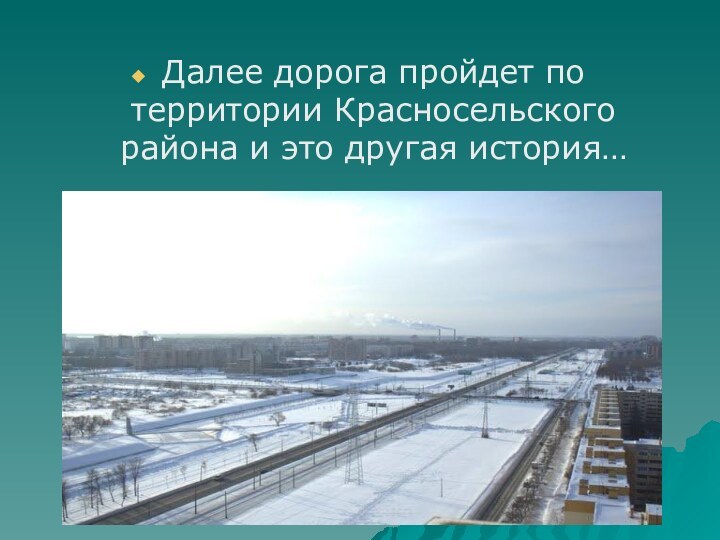 Далее дорога пройдет по территории Красносельского района и это другая история…